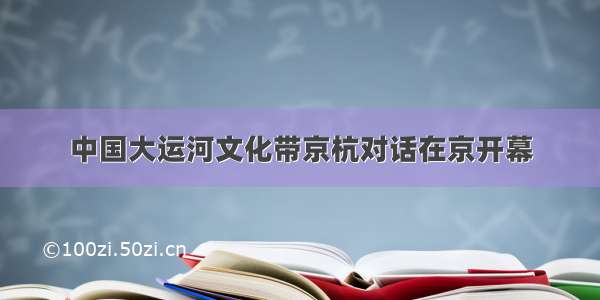 中国大运河文化带京杭对话在京开幕

©100zi.50zi.cn